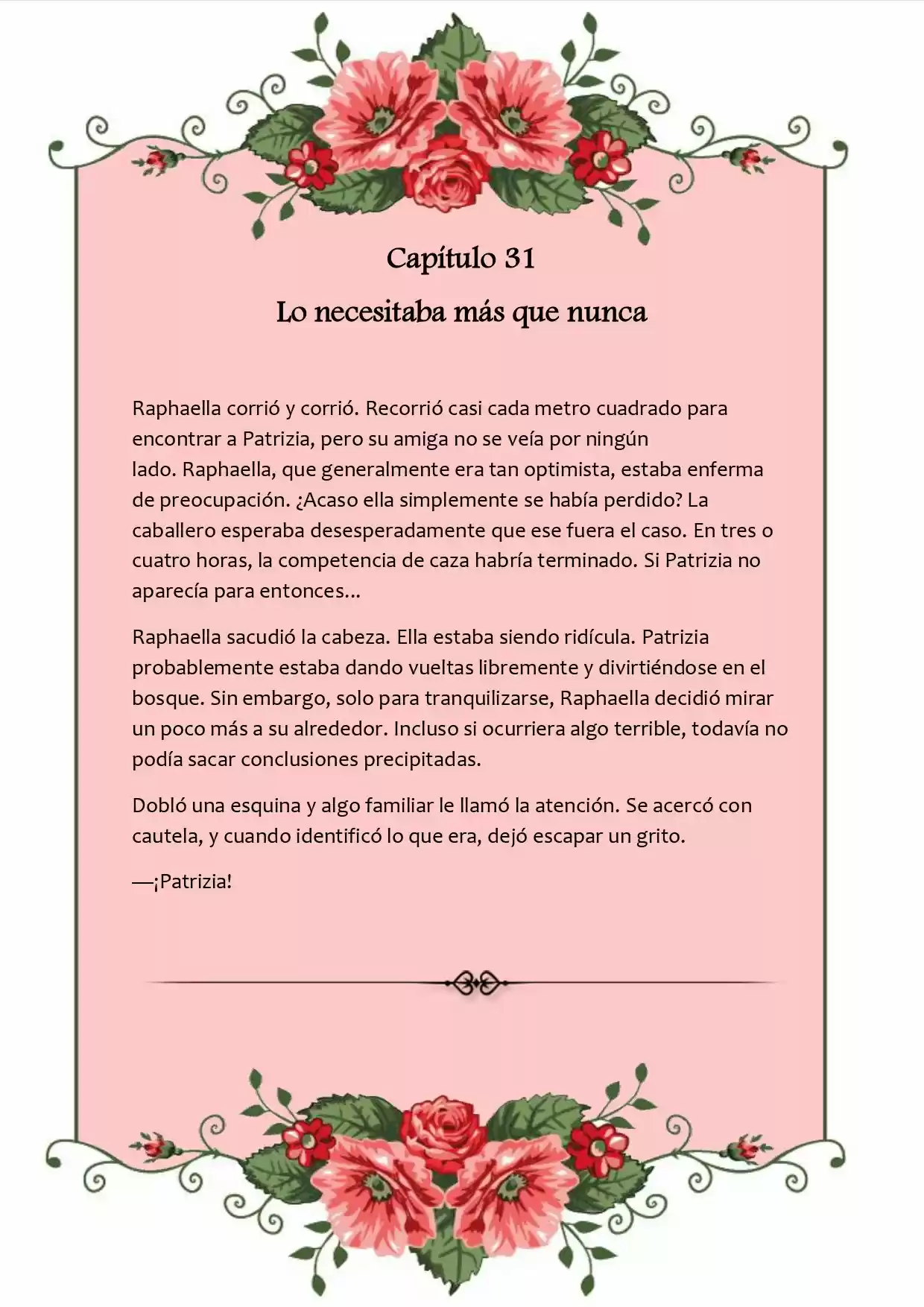 Capítulo 31

Lo necesitaba más que nunca

Raphaella corrió y corrió. Recorrió casi cada metro cuadrado para encontrar a Patrizia, pero su amiga no se veía por ningún lado. Raphaella, que generalmente era tan optimista, estaba enferma de preocupación. ¿Acaso ella simplemente se había perdido? La caballero esperaba desesperadamente que ese fuera el caso. En tres o cuatro horas, la competencia de caza habría terminado. Si Patrizia no aparecía para entonces...

Raphaella sacudió la cabeza. Ella estaba siendo ridícula. Patrizia probablemente estaba dando vueltas libremente y divirtiéndose en el bosque. Sin embargo, solo para tranquilizarse, Raphaella decidió mirar un poco más a su alrededor. Incluso si ocurriera algo terrible, todavía no podía sacar conclusiones precipitadas.

Dobló una esquina y algo familiar le llamó la atención. Se acercó con cautela, y cuando identificó lo que era, dejó escapar un grito.

—¡Patrizia!